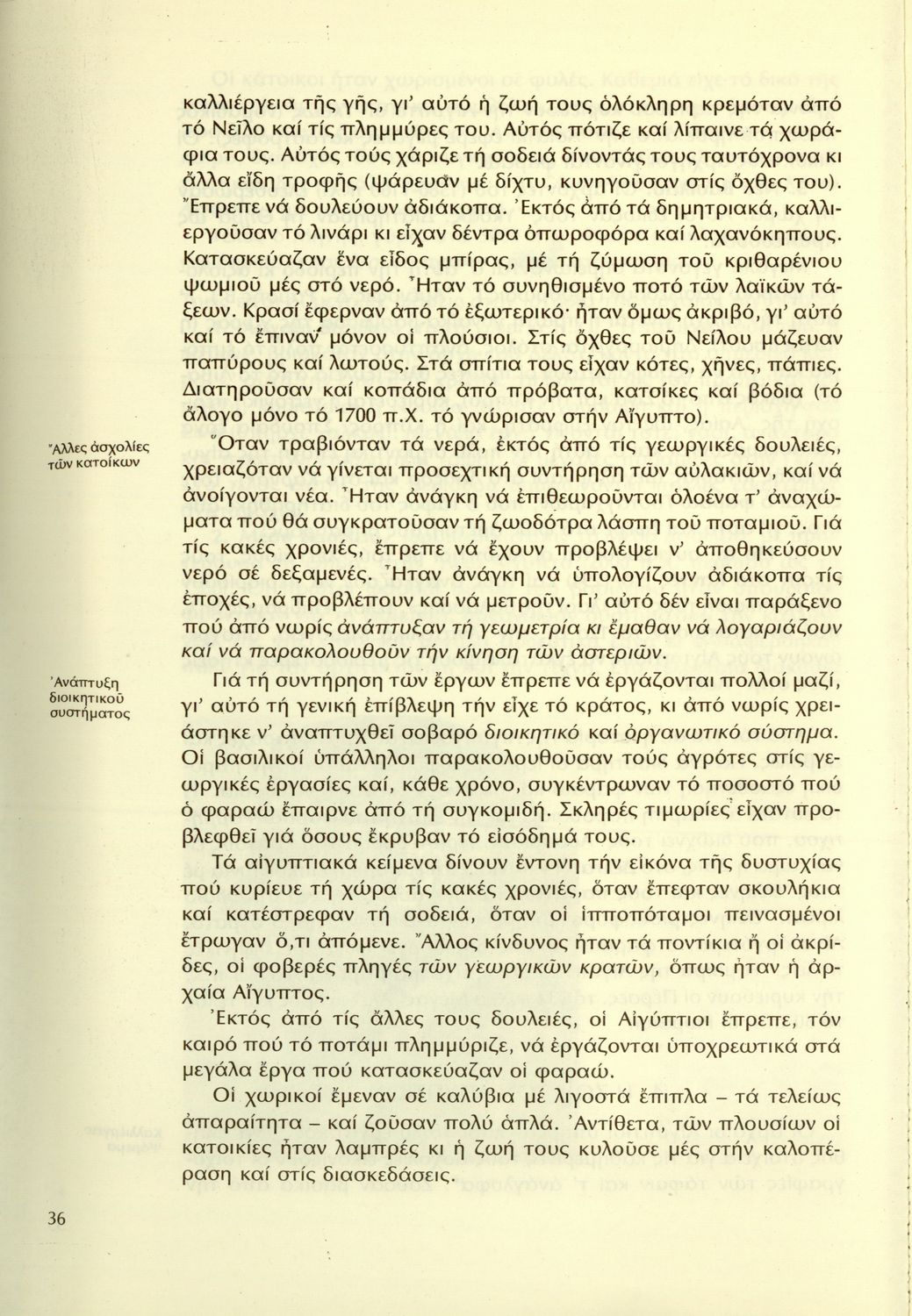 καλλιέργεια τῆς γῆς, γι' αὐτό ἡ ζωή τους ὁλόκληρη κρεμόταν ἀπό τό Νεῖλο καί τίς πλημμύρες του. Αὐτός πότιζε καί λίπαινε τά χωράφια τους. Αὐτός τούς χάριζε τή σοδειά δίνοντάς τους ταυτόχρονα κι ἄλλα εἴδη τροφῆς (ψάρευαν μέ δίχτυ, κυνηγοῦσαν στίς ὄχθες του). Ἔπρεπε νά δουλεύουν ἀδιάκοπα. Ἐκτός ἀπό τά δημητριακά, καλλιεργοῦσαν τό λινάρι κι εἶχαν δέντρα ὀπωροφόρα καί λαχανόκηπους. Κατασκεύαζαν ἕνα εἶδος μπίρας, μέ τή ζύμωση τοῦ κριθαρένιου ψωμιοῦ μές στό νερό. Ἦταν τό συνηθισμένο ποτό τῶν λαϊκῶν τάξεων. Κρασί ἔφερναν ἀπό τό ἐξωτερικό· ἦταν ὅμως ἀκριβό, γι' αὐτό καί τό ἔπιναν μόνον οἱ πλούσιοι. Στίς ὄχθες τοῦ Νείλου μάζευαν παπύρους καί λωτούς. Στά σπίτια τους εἶχαν κότες, χῆνες, πάπιες. Διατηροῦσαν καί κοπάδια ἀπό πρόβατα, κατσίκες καί βόδια (τό ἄλογο μόνο τό 1700 π.Χ. τό γνώρισαν στήν Αἴγυπτο).

Ἄλλες ἀσχολίες τῶν κατοίκων

Ὅταν τραβιόνταν τά νερά, ἐκτός ἀπό τίς γεωργικές δουλειές, χρειαζόταν νά γίνεται προσεχτική συντήρηση τῶν αὐλακιῶν, καί νά ἀνοίγονται νέα. Ἦταν ἀνάγκη νά ἐπιθεωροῦνται ὁλοένα τ' ἀναχώματα πού θά συγκρατοῦσαν τή ζωοδότρα λάσπη τοῦ ποταμιοῦ. Γιά τίς κακές χρονιές, ἔπρεπε νά ἔχουν προβλέψει ν' ἀποθηκεύσουν νερό σέ δεξαμενές. Ἦταν ἀνάγκη νά ὑπολογίζουν ἀδιάκοπα τίς ἐποχές, νά προβλέπουν καί νά μετροῦν. Γι' αὐτό δέν εἶναι παράξενο πού ἀπό νωρίς ἀνάπτυξαν τή γεωμετρία κι ἔμαθαν νά λογαριάζουν καί νά παρακολουθοῦν τήν κίνηση τῶν ἀστεριῶν.

Ἀνάπτυξη διοικητικοῦ συστήματος

Γιά τή συντήρηση τῶν ἔργων ἔπρεπε νά ἐργάζονται πολλοί μαζί, γι' αὐτό τή γενική ἐπίβλεψη τήν εἶχε τό κράτος, κι ἀπό νωρίς χρειάστηκε ν' ἀναπτυχθεῖ σοβαρό διοικητικό καί ὀργανωτικό σύστημα. Οἱ βασιλικοί ὑπάλληλοι παρακολουθοῦσαν τούς ἀγρότες στίς γεωργικές ἐργασίες καί, κάθε χρόνο, συγκέντρωναν τό ποσοστό πού ὁ φαραώ ἔπαιρνε ἀπό τή συγκομιδή. Σκληρές τιμωρίες εἶχαν προβλεφθεῖ γιά ὅσους ἔκρυβαν τό εἰσόδημά τους.

Τά αἰγυπτιακά κείμενα δίνουν ἔντονη τήν εἰκόνα τῆς δυστυχίας πού κυρίευε τή χώρα τίς κακές χρονιές, ὅταν ἔπεφταν σκουλήκια καί κατέστρεφαν τή σοδειά, ὅταν οἱ ἱπποπόταμοι πεινασμένοι ἔτρωγαν ὅ,τι ἀπόμενε. Ἄλλος κίνδυνος ἦταν τά ποντίκια ἤ οἱ ἀκρίδες, οἱ φοβερές πληγές τῶν γεωργικῶν κρατῶν, ὅπως ἦταν ἡ ἀρχαία Αἴγυπτος.

Ἐκτός ἀπό τίς ἄλλες τους δουλειές, οἱ Αἰγύπτιοι ἔπρεπε, τόν καιρό πού τό ποτάμι πλημμύριζε, νά ἐργάζονται ὑποχρεωτικά στά μεγάλα ἔργα πού κατασκεύαζαν οἱ φαραώ.

Οἱ χωρικοί ἔμεναν σέ καλύβια μέ λιγοστά ἔπιπλα – τά τελείως ἀπαραίτητα – καί ζοῦσαν πολύ ἁπλά. Ἀντίθετα, τῶν πλουσίων οἱ κατοικίες ἦταν λαμπρές κι ἡ ζωή τους κυλοῦσε μές στήν καλοπέραση καί στίς διασκεδάσεις.

36